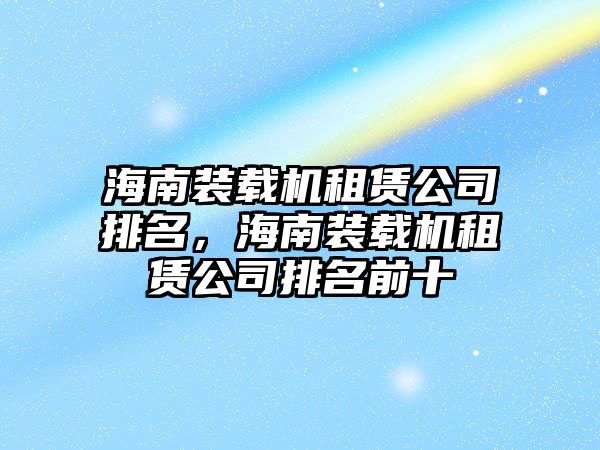 海南装载机租赁公司排名，海南装载机租赁公司排名前十